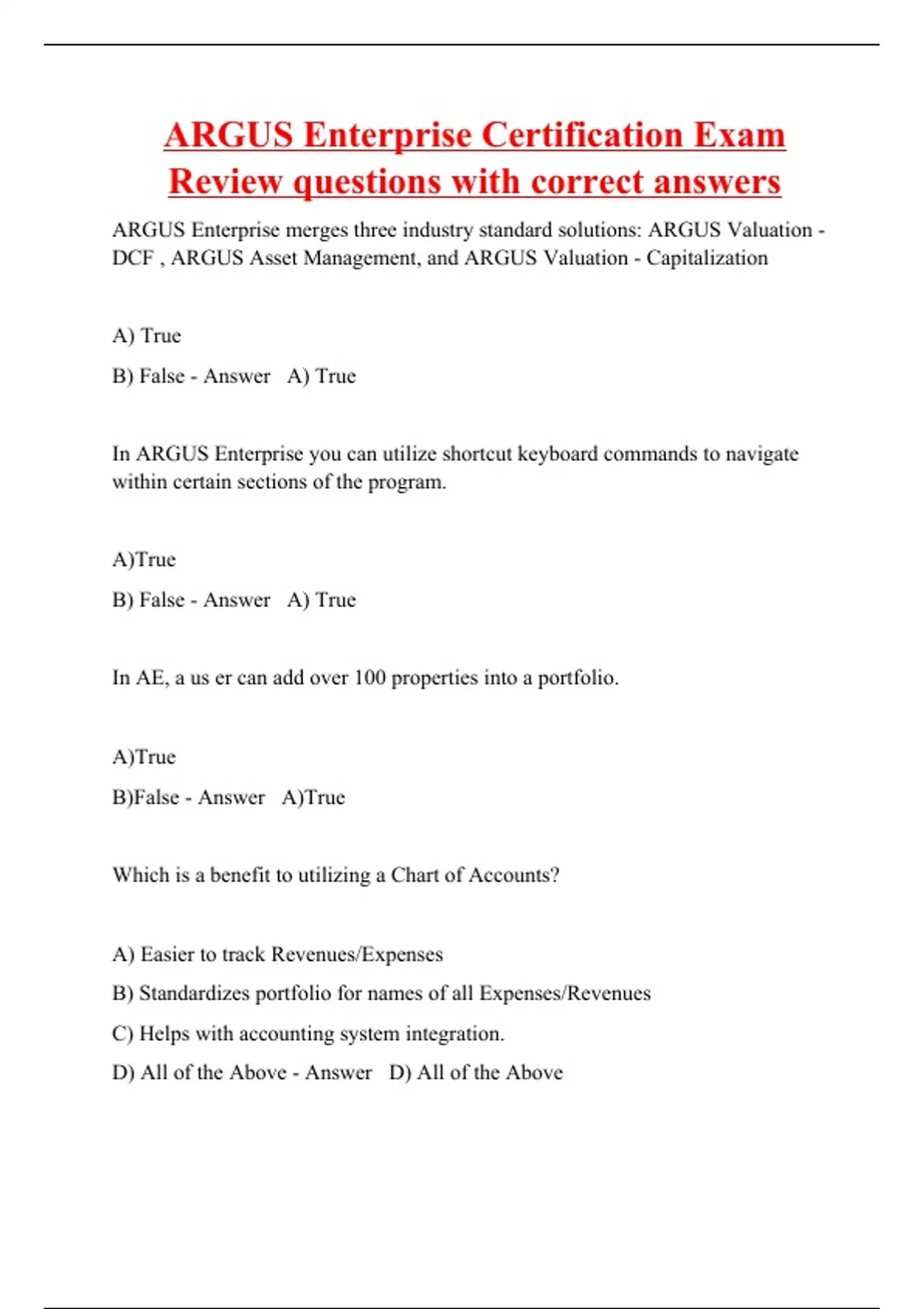 ARGUS Enterprise Certification Exam Review questions with correct answers

ARGUS Enterprise merges three industry standard solutions: ARGUS Valuation - DCF , ARGUS Asset Management, and ARGUS Valuation - Capitalization

A) True

B) False - Answer A) True

In ARGUS Enterprise you can utilize shortcut keyboard commands to navigate within certain sections of the program.

A)True

B) False - Answer A) True

In AE, a us er can add over 100 properties into a portfolio.

A)True

B)False - Answer A)True

Which is a benefit to utilizing a Chart of Accounts?

A) Easier to track Revenues/Expenses

B) Standardizes portfolio for names of all Expenses/Revenues

C) Helps with accounting system integration.

D) All of the Above - Answer D) All of the Above